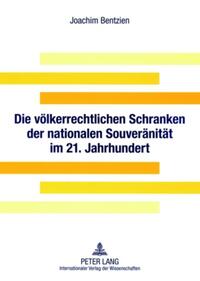 Joachim Bentzien

Die völkerrechtlichen Schranken der nationalen Souveränität im 21. Jahrhundert

PETER LANG
Internationaler Verlag der Wissenschaften